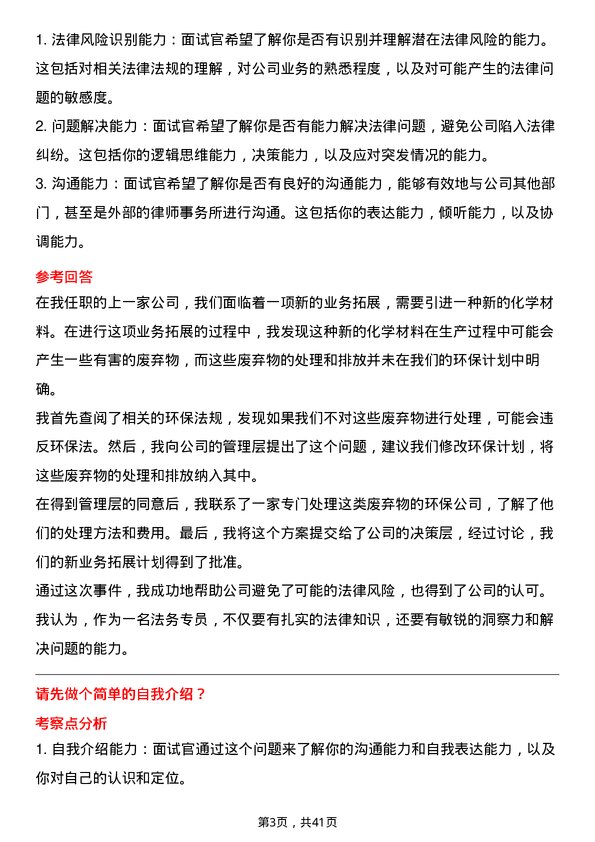 1. 法律风险识别能力：面试官希望了解你是否有识别并理解潜在法律风险的能力。这包括对相关法律法规的理解，对公司业务的熟悉程度，以及对可能产生的法律问题的敏感度。
2. 问题解决能力：面试官希望了解你是否有能力解决法律问题，避免公司陷入法律纠纷。这包括你的逻辑思维能力，决策能力，以及应对突发情况的能力。
3. 沟通能力：面试官希望了解你是否有良好的沟通能力，能够有效地与公司其他部门，甚至是外部的律师事务所进行沟通。这包括你的表达能力，倾听能力，以及协调能力。

参考回答

在我任职的上一家公司，我们面临着一项新的业务拓展，需要引进一种新的化学材料。在进行这项业务拓展的过程中，我发现这种新的化学材料在生产过程中可能会产生一些有害的废弃物，而这些废弃物的处理和排放并未在我们的环保计划中明确。

我首先查阅了相关的环保法规，发现如果我们不对这些废弃物进行处理，可能会违反环保法。然后，我向公司的管理层提出了这个问题，建议我们修改环保计划，将这些废弃物的处理和排放纳入其中。

在得到管理层的同意后，我联系了一家专门处理这类废弃物的环保公司，了解了他们的处理方法和费用。最后，我将这个方案提交给了公司的决策层，经过讨论，我们的新业务拓展计划得到了批准。

通过这次事件，我成功地帮助公司避免了可能的法律风险，也得到了公司的认可。我认为，作为一名法务专员，不仅要有扎实的法律知识，还要有敏锐的洞察力和解决问题的能力。

请先做个简单的自我介绍？

考察点分析

1. 自我介绍能力：面试官通过这个问题来了解你的沟通能力和自我表达能力，以及你对自己的认识和定位。

第3页，共41页